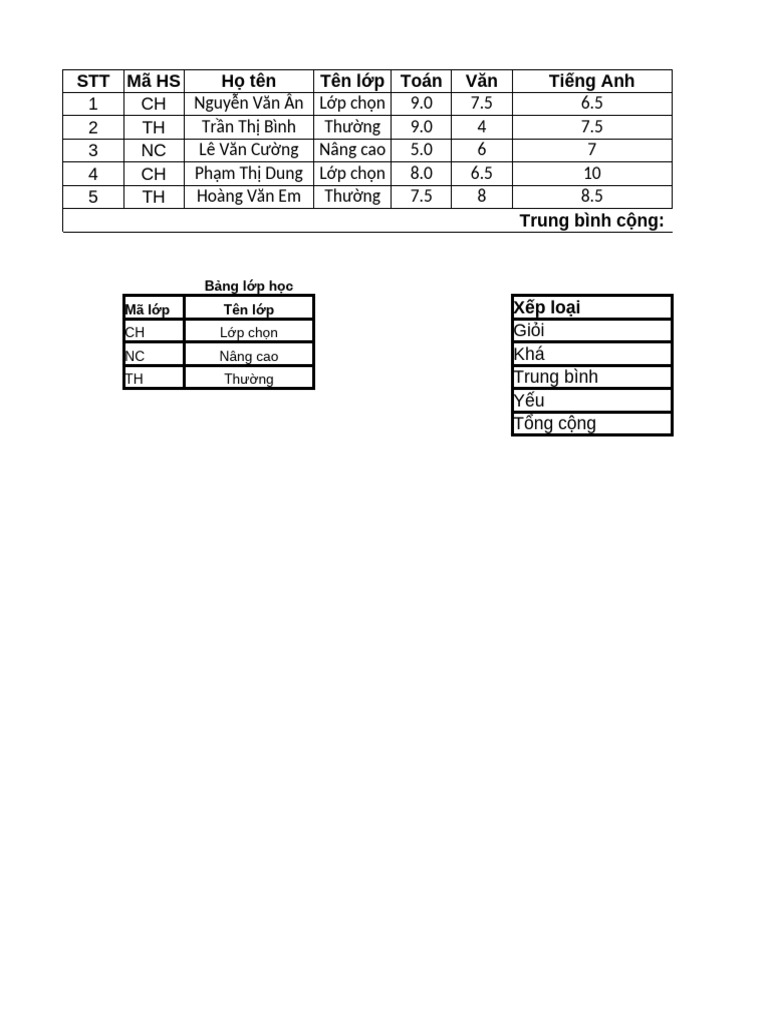 | STT | Mã HS | Họ tên | Tên lớp | Toán | Văn | Tiếng Anh |
|---|---|---|---|---|---|---|
| 1 | CH | Nguyễn Văn Ân | Lớp chọn | 9.0 | 7.5 | 6.5 |
| 2 | TH | Trần Thị Bình | Thường | 9.0 | 4 | 7.5 |
| 3 | NC | Lê Văn Cường | Nâng cao | 5.0 | 6 | 7 |
| 4 | CH | Phạm Thị Dung | Lớp chọn | 8.0 | 6.5 | 10 |
| 5 | TH | Hoàng Văn Em | Thường | 7.5 | 8 | 8.5 |
| | | | | | | Trung bình cộng: |

Bảng lớp học

| Mã lớp | Tên lớp |
|---|---|
| CH | Lớp chọn |
| NC | Nâng cao |
| TH | Thường |

| Xếp loại |
|---|
| Giỏi |
| Khá |
| Trung bình |
| Yếu |
| Tổng cộng |